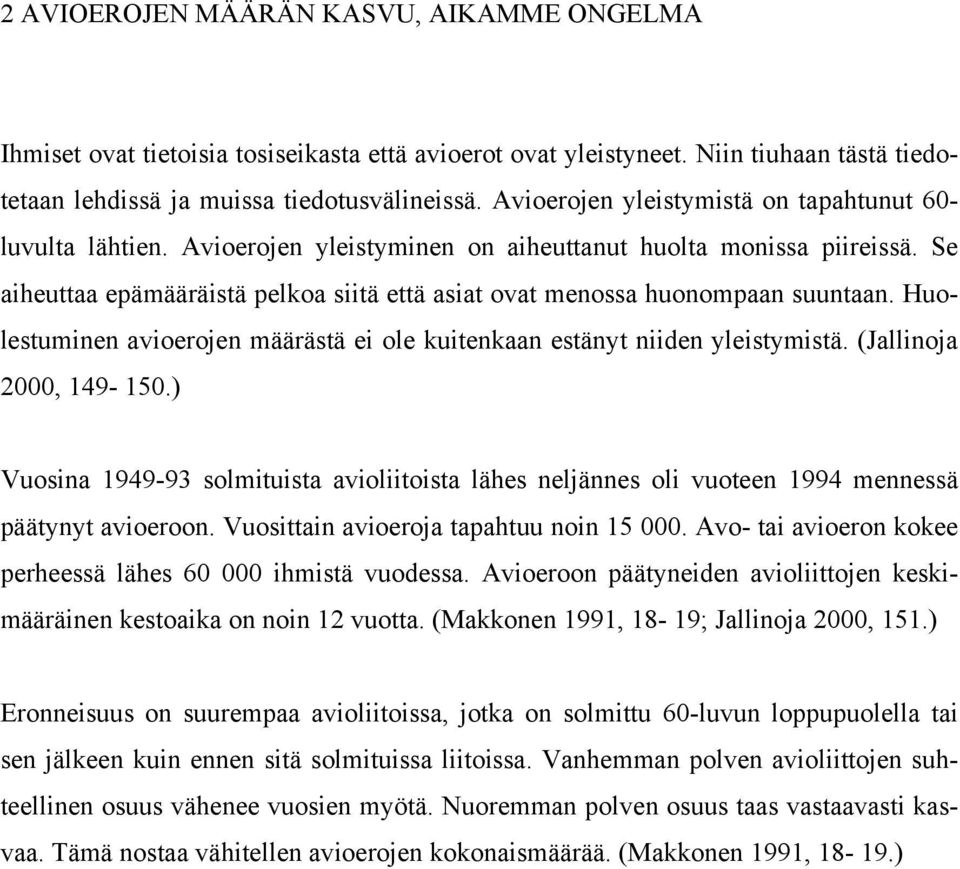 2 AVIOEROJEN MÄÄRÄN KASVU, AIKAMME ONGELMA

Ihmiset ovat tietoisia tosiseikasta että avioerot ovat yleistyneet. Niin tiuhaan tästä tiedotetaan lehdissä ja muissa tiedotusvälineissä. Avioerojen yleistymistä on tapahtunut 60-luvulta lähtien. Avioerojen yleistyminen on aiheuttanut huolta monissa piireissä. Se aiheuttaa epämääräistä pelkoa siitä että asiat ovat menossa huonompaan suuntaan. Huolestuminen avioerojen määrästä ei ole kuitenkaan estänyt niiden yleistymistä. (Jallinoja 2000, 149- 150.)

Vuosina 1949-93 solmituista avioliitoista lähes neljännes oli vuoteen 1994 mennessä päätynyt avioeroon. Vuosittain avioeroja tapahtuu noin 15 000. Avo- tai avioeron kokee perheessä lähes 60 000 ihmistä vuodessa. Avioeroon päätyneiden avioliittojen keskimääräinen kestoaika on noin 12 vuotta. (Makkonen 1991, 18- 19; Jallinoja 2000, 151.)

Eronneisuus on suurempaa avioliitoissa, jotka on solmittu 60-luvun loppupuolella tai sen jälkeen kuin ennen sitä solmituissa liitoissa. Vanhemman polven avioliittojen suhteellinen osuus vähenee vuosien myötä. Nuoremman polven osuus taas vastaavasti kasvaa. Tämä nostaa vähitellen avioerojen kokonaismäärää. (Makkonen 1991, 18- 19.)